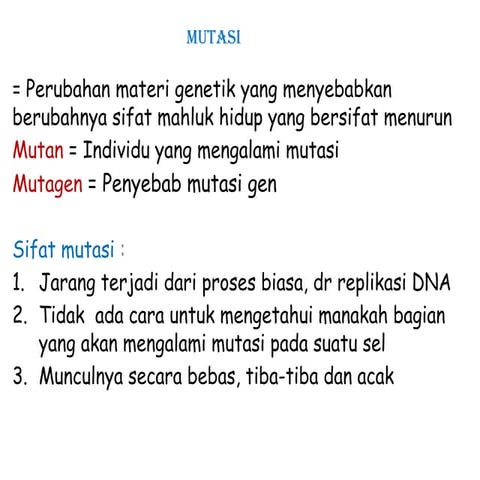 MUTASI

= Perubahan materi genetik yang menyebabkan berubahnya sifat mahluk hidup yang bersifat menurun

Mutan = Individu yang mengalami mutasi

Mutagen = Penyebab mutasi gen

Sifat mutasi :

1. Jarang terjadi dari proses biasa, dr replikasi DNA
2. Tidak ada cara untuk mengetahui manakah bagian yang akan mengalami mutasi pada suatu sel
3. Munculnya secara bebas, tiba-tiba dan acak